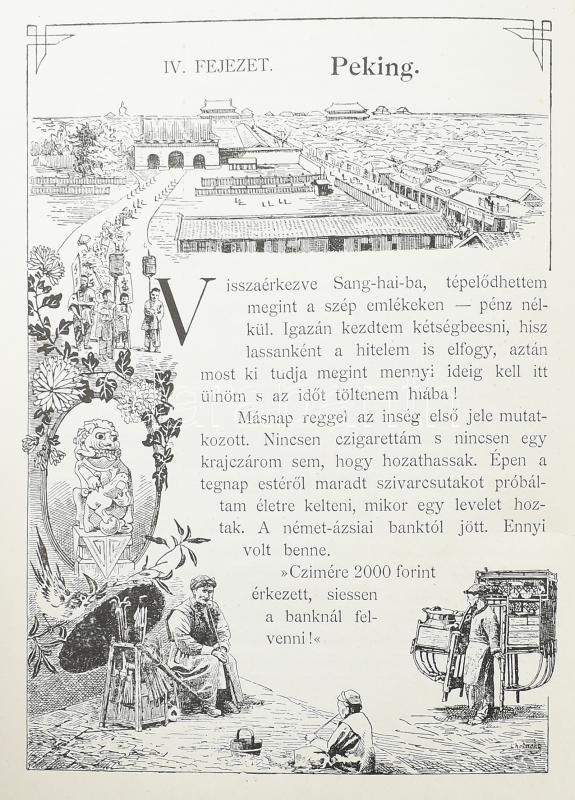 IV. FEJEZET. Peking.

Visszaérkezve Sang-hai-ba, tépelődhettem megint a szép emlékeken — pénz nélkül. Igazán kezdtem kétségbeesni, hisz lassanként a hitelem is elfogy, aztán most ki tudja megint mennyi ideig kell itt ülnöm s az időt töltenem hiába!

Másnap reggel az inség első jele mutatkozott. Nincsen czigarettám s nincsen egy krajczárom sem, hogy hozathassak. Épen a tegnap estéről maradt szivarcsutakot próbáltam életre kelteni, mikor egy levelet hoztak. A német-ázsiai banktól jött. Ennyi volt benne.

»Czimére 2000 forint érkezett, siessen a banknál felvenni!«